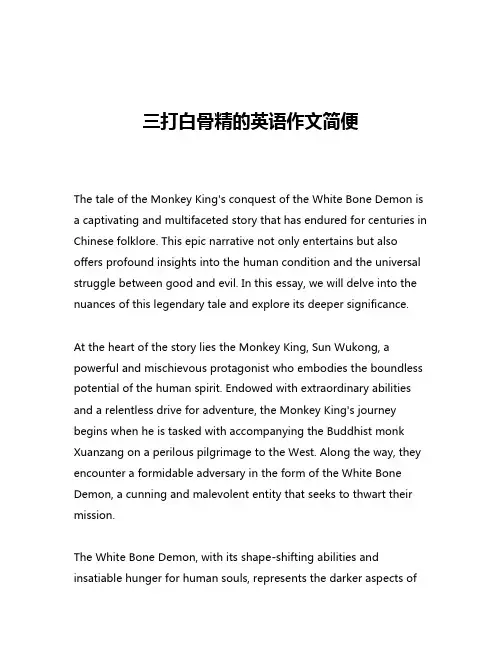 三打白骨精的英语作文简便

The tale of the Monkey King's conquest of the White Bone Demon is a captivating and multifaceted story that has endured for centuries in Chinese folklore. This epic narrative not only entertains but also offers profound insights into the human condition and the universal struggle between good and evil. In this essay, we will delve into the nuances of this legendary tale and explore its deeper significance.

At the heart of the story lies the Monkey King, Sun Wukong, a powerful and mischievous protagonist who embodies the boundless potential of the human spirit. Endowed with extraordinary abilities and a relentless drive for adventure, the Monkey King's journey begins when he is tasked with accompanying the Buddhist monk Xuanzang on a perilous pilgrimage to the West. Along the way, they encounter a formidable adversary in the form of the White Bone Demon, a cunning and malevolent entity that seeks to thwart their mission.

The White Bone Demon, with its shape-shifting abilities and insatiable hunger for human souls, represents the darker aspects of